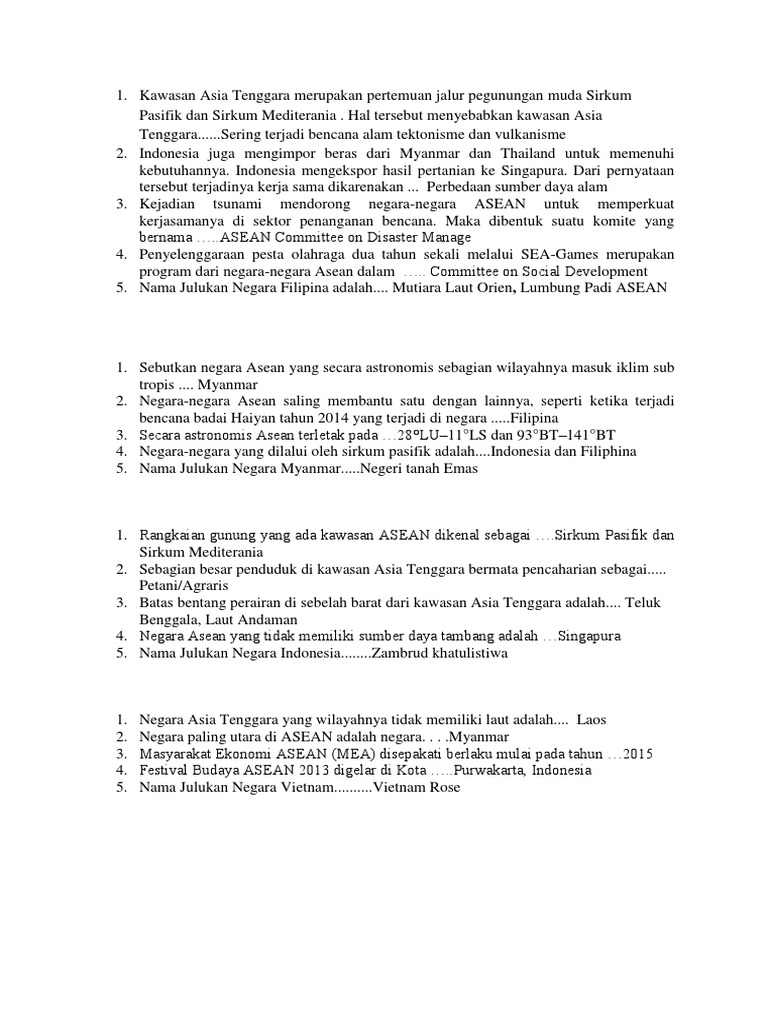 1. Kawasan Asia Tenggara merupakan pertemuan jalur pegunungan muda Sirkum Pasifik dan Sirkum Mediterania . Hal tersebut menyebabkan kawasan Asia Tenggara......Sering terjadi bencana alam tektonisme dan vulkanisme
2. Indonesia juga mengimpor beras dari Myanmar dan Thailand untuk memenuhi kebutuhannya. Indonesia mengekspor hasil pertanian ke Singapura. Dari pernyataan tersebut terjadinya kerja sama dikarenakan ... Perbedaan sumber daya alam
3. Kejadian tsunami mendorong negara-negara ASEAN untuk memperkuat kerjasamanya di sektor penanganan bencana. Maka dibentuk suatu komite yang bernama .....ASEAN Committee on Disaster Manage
4. Penyelenggaraan pesta olahraga dua tahun sekali melalui SEA-Games merupakan program dari negara-negara Asean dalam ..... Committee on Social Development
5. Nama Julukan Negara Filipina adalah.... Mutiara Laut Orien, Lumbung Padi ASEAN

1. Sebutkan negara Asean yang secara astronomis sebagian wilayahnya masuk iklim sub tropis .... Myanmar
2. Negara-negara Asean saling membantu satu dengan lainnya, seperti ketika terjadi bencana badai Haiyan tahun 2014 yang terjadi di negara .....Filipina
3. Secara astronomis Asean terletak pada ...28°LU–11°LS dan 93°BT–141°BT
4. Negara-negara yang dilalui oleh sirkum pasifik adalah....Indonesia dan Filiphina
5. Nama Julukan Negara Myanmar.....Negeri tanah Emas

1. Rangkaian gunung yang ada kawasan ASEAN dikenal sebagai ....Sirkum Pasifik dan Sirkum Mediterania
2. Sebagian besar penduduk di kawasan Asia Tenggara bermata pencaharian sebagai..... Petani/Agraris
3. Batas bentang perairan di sebelah barat dari kawasan Asia Tenggara adalah.... Teluk Benggala, Laut Andaman
4. Negara Asean yang tidak memiliki sumber daya tambang adalah ...Singapura
5. Nama Julukan Negara Indonesia........Zambrud khatulistiwa

1. Negara Asia Tenggara yang wilayahnya tidak memiliki laut adalah.... Laos
2. Negara paling utara di ASEAN adalah negara. . . .Myanmar
3. Masyarakat Ekonomi ASEAN (MEA) disepakati berlaku mulai pada tahun ...2015
4. Festival Budaya ASEAN 2013 digelar di Kota .....Purwakarta, Indonesia
5. Nama Julukan Negara Vietnam..........Vietnam Rose